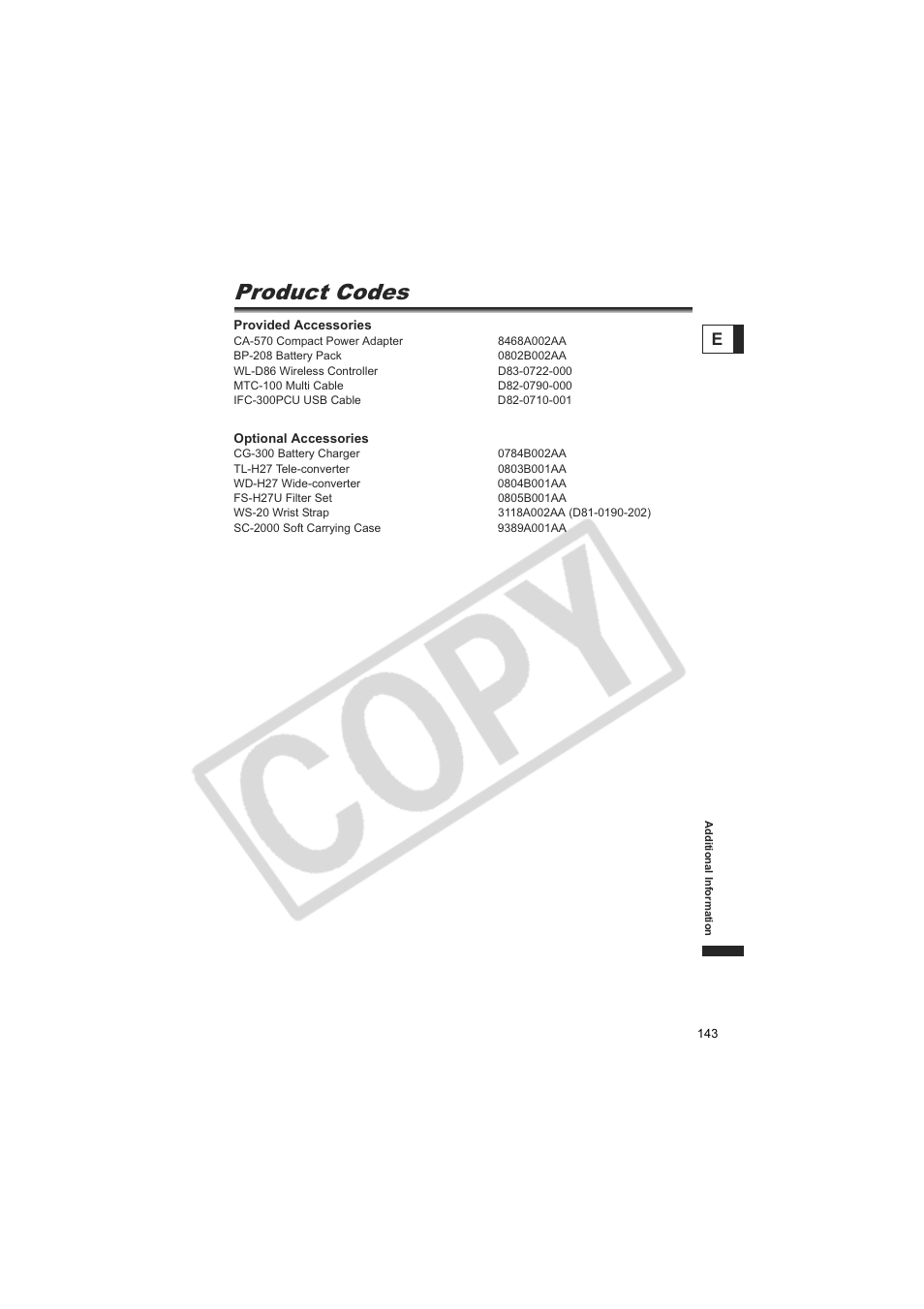 Product Codes

E

Provided Accessories

| | |
|---|---|
| CA-570 Compact Power Adapter | 8468A002AA |
| BP-208 Battery Pack | 0802B002AA |
| WL-D86 Wireless Controller | D83-0722-000 |
| MTC-100 Multi Cable | D82-0790-000 |
| IFC-300PCU USB Cable | D82-0710-001 |

Optional Accessories

| | |
|---|---|
| CG-300 Battery Charger | 0784B002AA |
| TL-H27 Tele-converter | 0803B001AA |
| WD-H27 Wide-converter | 0804B001AA |
| FS-H27U Filter Set | 0805B001AA |
| WS-20 Wrist Strap | 3118A002AA (D81-0190-202) |
| SC-2000 Soft Carrying Case | 9389A001AA |

COPY

Additional Information

143